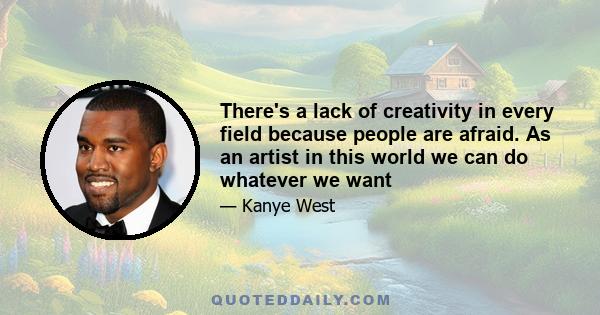 There's a lack of creativity in every field because people are afraid. As an artist in this world we can do whatever we want

— Kanye West

QUOTEDDAILY.COM